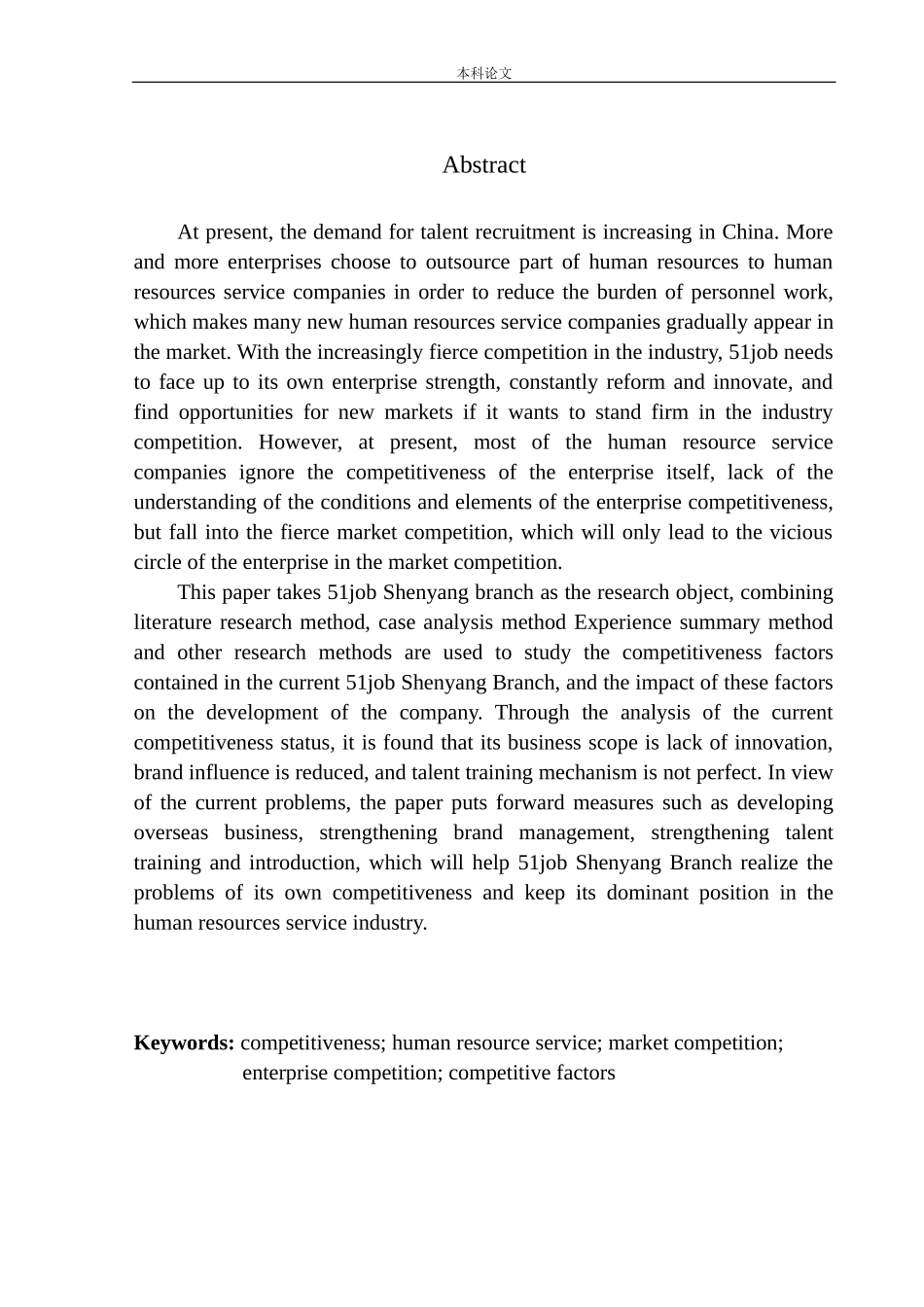 本科论文

Abstract

At present, the demand for talent recruitment is increasing in China. More and more enterprises choose to outsource part of human resources to human resources service companies in order to reduce the burden of personnel work, which makes many new human resources service companies gradually appear in the market. With the increasingly fierce competition in the industry, 51job needs to face up to its own enterprise strength, constantly reform and innovate, and find opportunities for new markets if it wants to stand firm in the industry competition. However, at present, most of the human resource service companies ignore the competitiveness of the enterprise itself, lack of the understanding of the conditions and elements of the enterprise competitiveness, but fall into the fierce market competition, which will only lead to the vicious circle of the enterprise in the market competition.

This paper takes 51job Shenyang branch as the research object, combining literature research method, case analysis method Experience summary method and other research methods are used to study the competitiveness factors contained in the current 51job Shenyang Branch, and the impact of these factors on the development of the company. Through the analysis of the current competitiveness status, it is found that its business scope is lack of innovation, brand influence is reduced, and talent training mechanism is not perfect. In view of the current problems, the paper puts forward measures such as developing overseas business, strengthening brand management, strengthening talent training and introduction, which will help 51job Shenyang Branch realize the problems of its own competitiveness and keep its dominant position in the human resources service industry.

Keywords: competitiveness; human resource service; market competition; enterprise competition; competitive factors